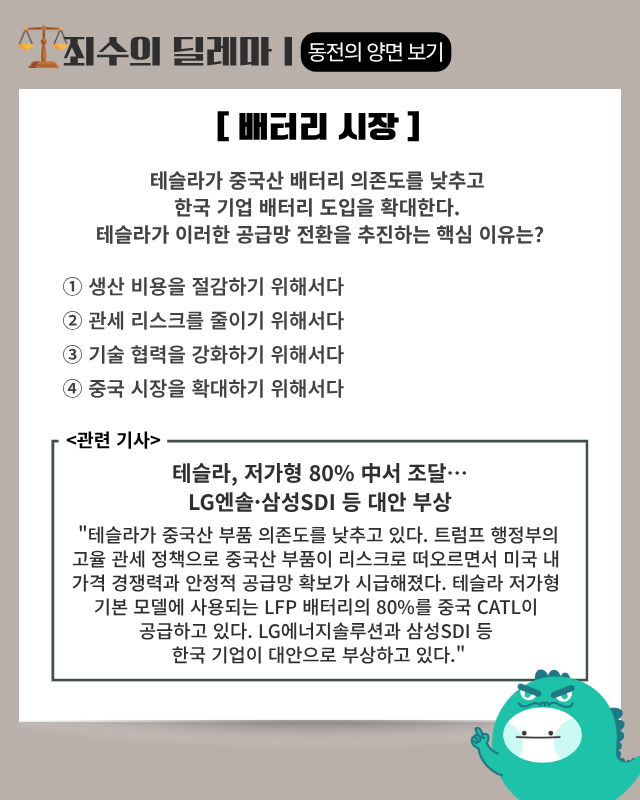 죄수의 딜레마 | 동전의 양면 보기

[ 배터리 시장 ]

테슬라가 중국산 배터리 의존도를 낮추고 한국 기업 배터리 도입을 확대한다. 테슬라가 이러한 공급망 전환을 추진하는 핵심 이유는?

① 생산 비용을 절감하기 위해서다
② 관세 리스크를 줄이기 위해서다
③ 기술 협력을 강화하기 위해서다
④ 중국 시장을 확대하기 위해서다

<관련 기사>

테슬라, 저가형 80% 中서 조달… LG엔솔·삼성SDI 등 대안 부상

"테슬라가 중국산 부품 의존도를 낮추고 있다. 트럼프 행정부의 고율 관세 정책으로 중국산 부품이 리스크로 떠오르면서 미국 내 가격 경쟁력과 안정적 공급망 확보가 시급해졌다. 테슬라 저가형 기본 모델에 사용되는 LFP 배터리의 80%를 중국 CATL이 공급하고 있다. LG에너지솔루션과 삼성SDI 등 한국 기업이 대안으로 부상하고 있다."